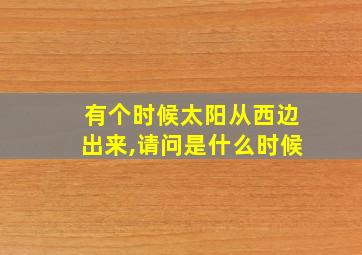 有个时候太阳从西边出来,请问是什么时候